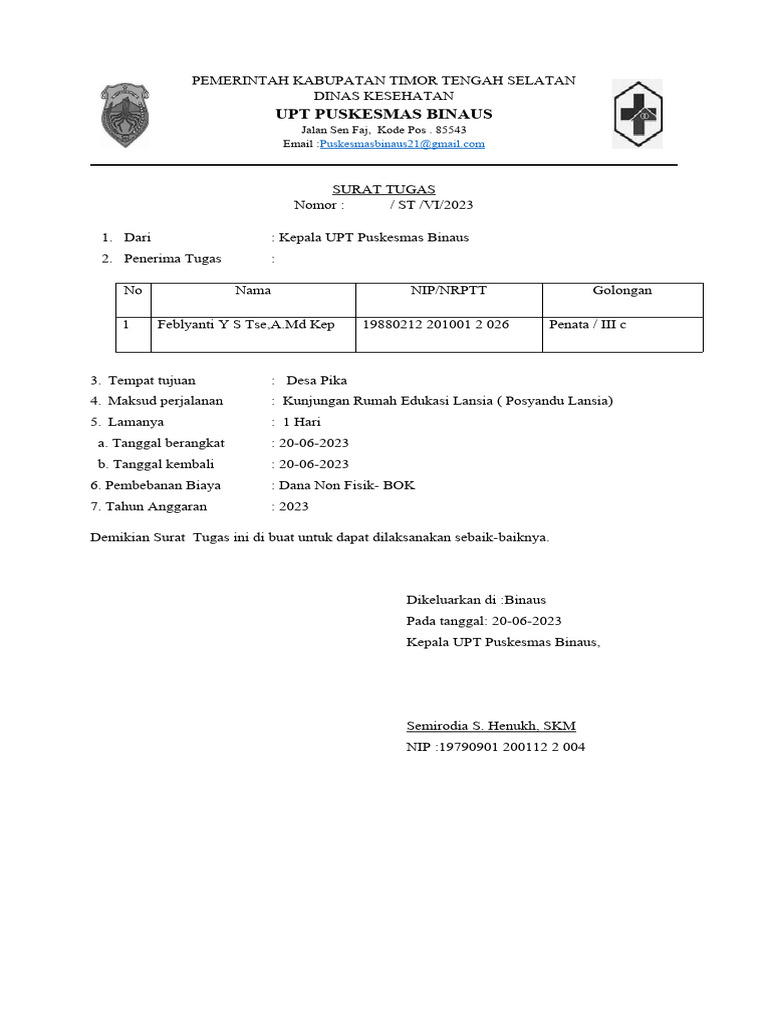 PEMERINTAH KABUPATAN TIMOR TENGAH SELATAN
DINAS KESEHATAN
UPT PUSKESMAS BINAUS
Jalan Sen Faj, Kode Pos . 85543
Email :Puskesmasbinaus21@gmail.com

SURAT TUGAS
Nomor : / ST /VI/2023

1. Dari : Kepala UPT Puskesmas Binaus
2. Penerima Tugas :

| No | Nama | NIP/NRPTT | Golongan |
|---|---|---|---|
| 1 | Feblyanti Y S Tse,A.Md Kep | 19880212 201001 2 026 | Penata / III c |

3. Tempat tujuan : Desa Pika
4. Maksud perjalanan : Kunjungan Rumah Edukasi Lansia ( Posyandu Lansia)
5. Lamanya : 1 Hari
a. Tanggal berangkat : 20-06-2023
b. Tanggal kembali : 20-06-2023
6. Pembebanan Biaya : Dana Non Fisik- BOK
7. Tahun Anggaran : 2023

Demikian Surat Tugas ini di buat untuk dapat dilaksanakan sebaik-baiknya.

Dikeluarkan di :Binaus
Pada tanggal: 20-06-2023
Kepala UPT Puskesmas Binaus,

Semirodia S. Henukh, SKM
NIP :19790901 200112 2 004